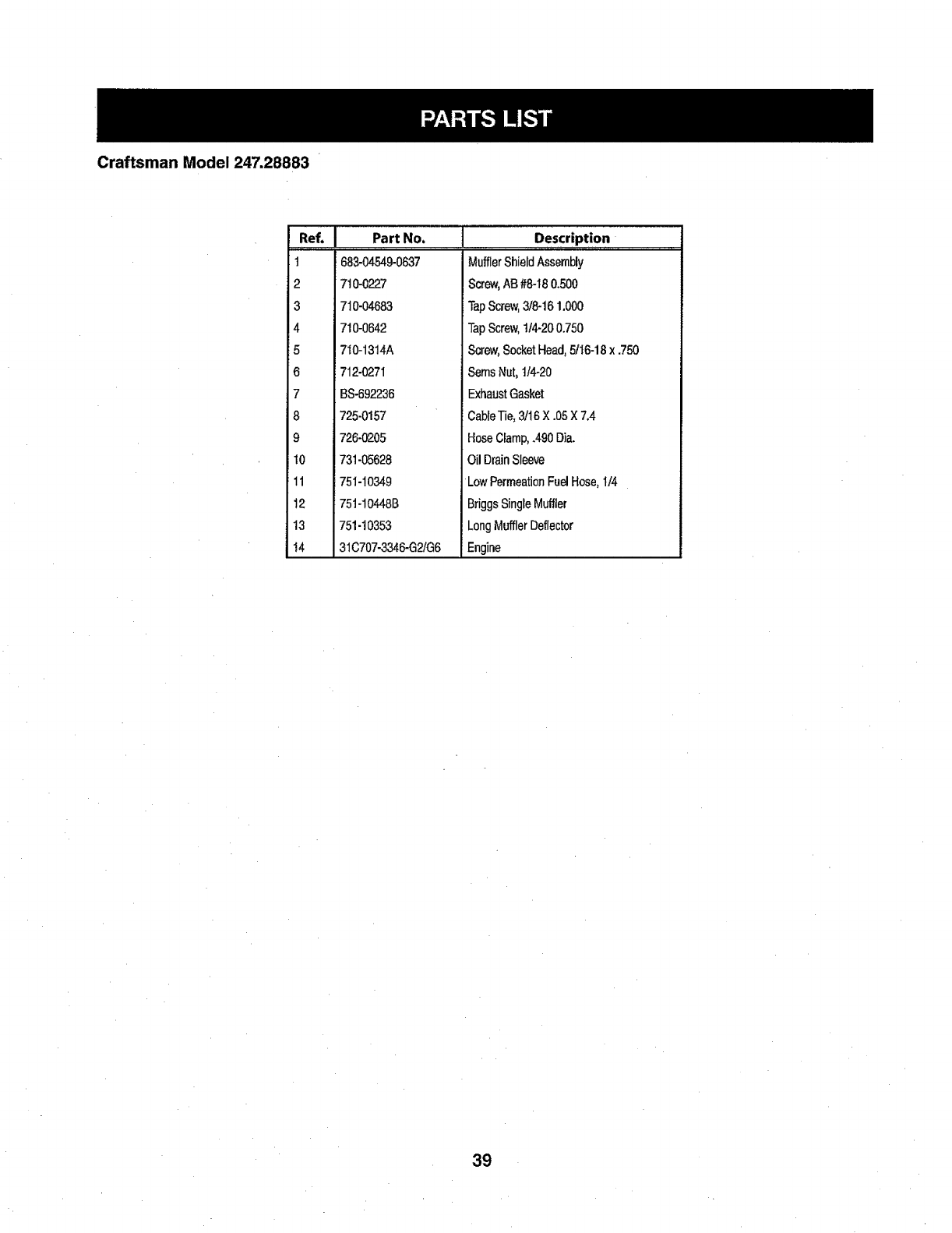 PARTS LIST

Craftsman Model 247.28883

| Ref. | Part No. | Description |
|---|---|---|
| 1 | 683-04549-0637 | Muffler Shield Assembly |
| 2 | 710-0227 | Screw, AB #8-18 0.500 |
| 3 | 710-04683 | Tap Screw, 3/8-16 1.000 |
| 4 | 710-0642 | Tap Screw, 1/4-20 0.750 |
| 5 | 710-1314A | Screw, Socket Head, 5/16-18 x .750 |
| 6 | 712-0271 | Sems Nut, 1/4-20 |
| 7 | BS-692236 | Exhaust Gasket |
| 8 | 725-0157 | Cable Tie, 3/16 X .05 X 7.4 |
| 9 | 726-0205 | Hose Clamp, .490 Dia. |
| 10 | 731-05628 | Oil Drain Sleeve |
| 11 | 751-10349 | Low Permeation Fuel Hose, 1/4 |
| 12 | 751-10448B | Briggs Single Muffler |
| 13 | 751-10353 | Long Muffler Deflector |
| 14 | 31C707-3346-G2/G6 | Engine |

39